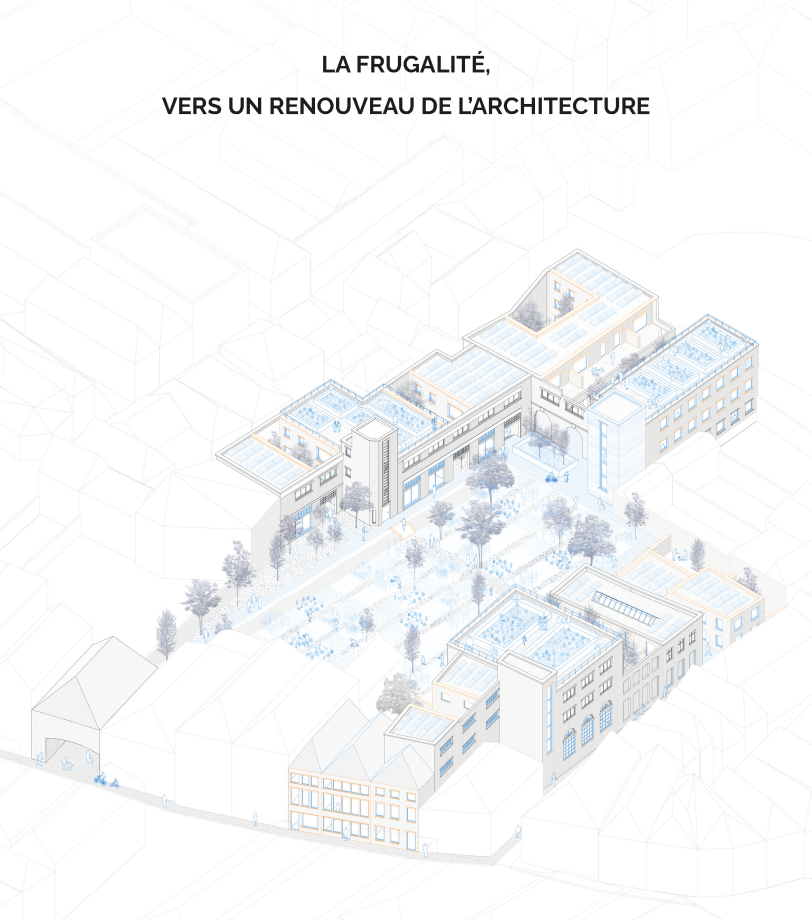 LA FRUGALITÉ,

VERS UN RENOUVEAU DE L'ARCHITECTURE